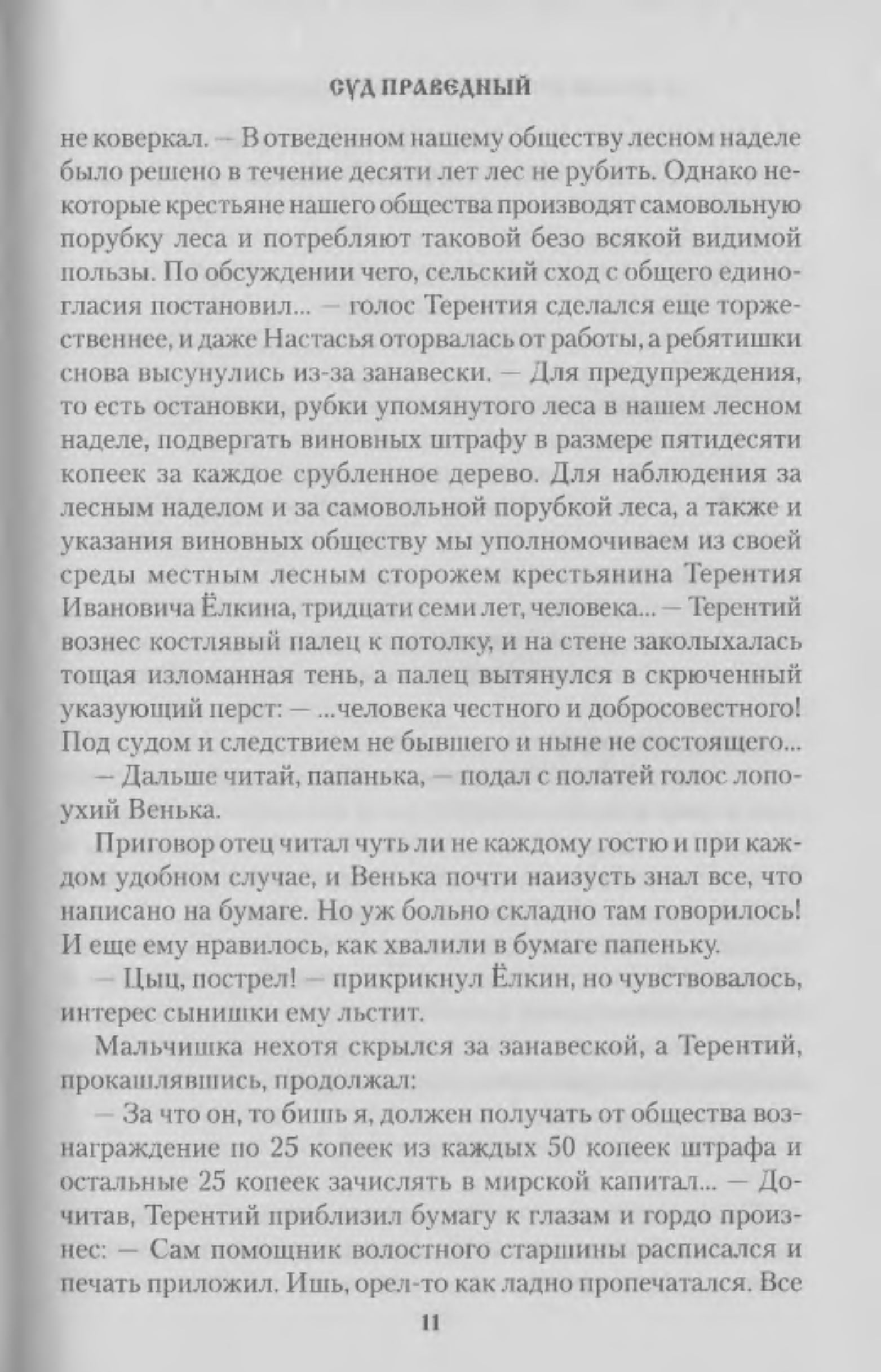 СУД ПРАВЕДНЫЙ

не коверкал. — В отведенном нашему обществу лесном наделе было решено в течение десяти лет лес не рубить. Однако некоторые крестьяне нашего общества производят самовольную порубку леса и потребляют таковой безо всякой видимой пользы. По обсуждении чего, сельский сход с общего единогласия постановил... — голос Терентия сделался еще торжественнее, и даже Настасья оторвалась от работы, а ребятишки снова высунулись из-за занавески. — Для предупреждения, то есть остановки, рубки упомянутого леса в нашем лесном наделе, подвергать виновных штрафу в размере пятидесяти копеек за каждое срубленное дерево. Для наблюдения за лесным наделом и за самовольной порубкой леса, а также и указания виновных обществу мы уполномочиваем из своей среды местным лесным сторожем крестьянина Терентия Ивановича Ёлкина, тридцати семи лет, человека... — Терентий вознес костлявый палец к потолку, и на стене заколыхалась тощая изломанная тень, а палец вытянулся в скрюченный указующий перст: — ...человека честного и добросовестного! Под судом и следствием не бывшего и ныне не состоящего...

— Дальше читай, папанька, — подал с полатей голос лопоухий Венька.

Приговор отец читал чуть ли не каждому гостю и при каждом удобном случае, и Венька почти наизусть знал все, что написано на бумаге. Но уж больно складно там говорилось! И еще ему нравилось, как хвалили в бумаге папеньку.

— Цыц, пострел! — прикрикнул Ёлкин, но чувствовалось, интерес сынишки ему льстит.

Мальчишка нехотя скрылся за занавеской, а Терентий, прокашлявшись, продолжал:

— За что он, то бишь я, должен получать от общества вознаграждение по 25 копеек из каждых 50 копеек штрафа и остальные 25 копеек зачислять в мирской капитал... — Дочитав, Терентий приблизил бумагу к глазам и гордо произнес: — Сам помощник волостного старшины расписался и печать приложил. Ишь, орел-то как ладно пропечатался. Все

11